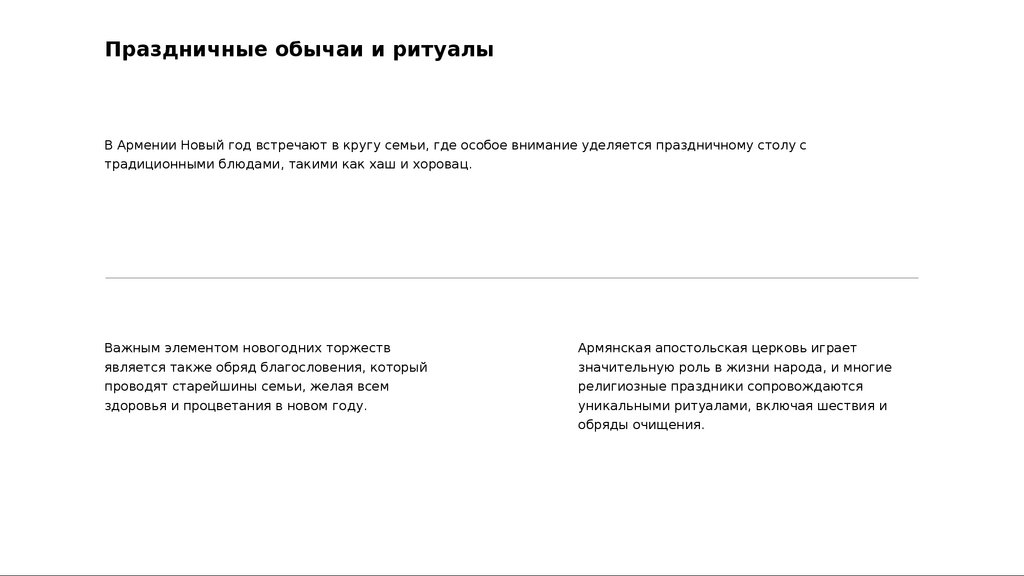 Праздничные обычаи и ритуалы

В Армении Новый год встречают в кругу семьи, где особое внимание уделяется праздничному столу с традиционными блюдами, такими как хаш и хоровац.

Важным элементом новогодних торжеств является также обряд благословения, который проводят старейшины семьи, желая всем здоровья и процветания в новом году.

Армянская апостольская церковь играет значительную роль в жизни народа, и многие религиозные праздники сопровождаются уникальными ритуалами, включая шествия и обряды очищения.